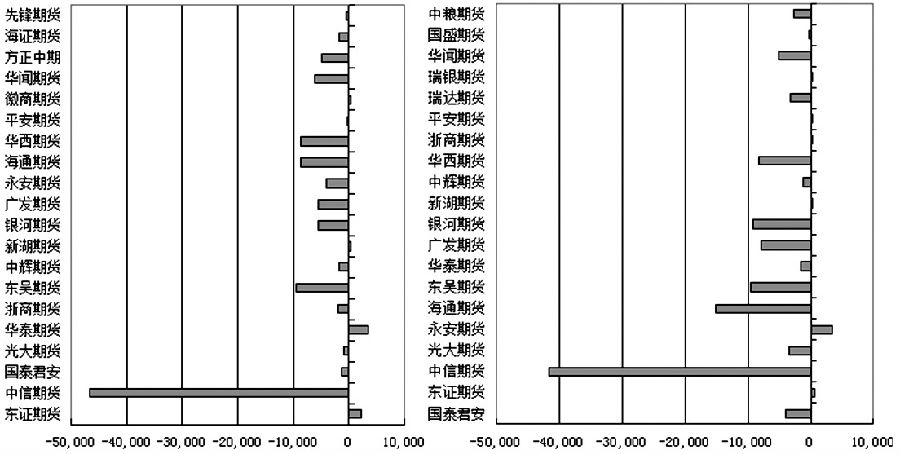 先锋期货
海证期货
方正中期
华闻期货
徽商期货
平安期货
华西期货
海通期货
永安期货
广发期货
银河期货
新湖期货
中辉期货
东吴期货
浙商期货
华泰期货
光大期货
国泰君安
中信期货
东证期货

-50,000 -40,000 -30,000 -20,000 -10,000 0 10,000

中粮期货
国盛期货
华闻期货
瑞银期货
瑞达期货
平安期货
浙商期货
华西期货
中辉期货
新湖期货
银河期货
广发期货
华泰期货
东吴期货
海通期货
永安期货
光大期货
中信期货
东证期货
国泰君安

-50,000 -40,000 -30,000 -20,000 -10,000 0 10,000